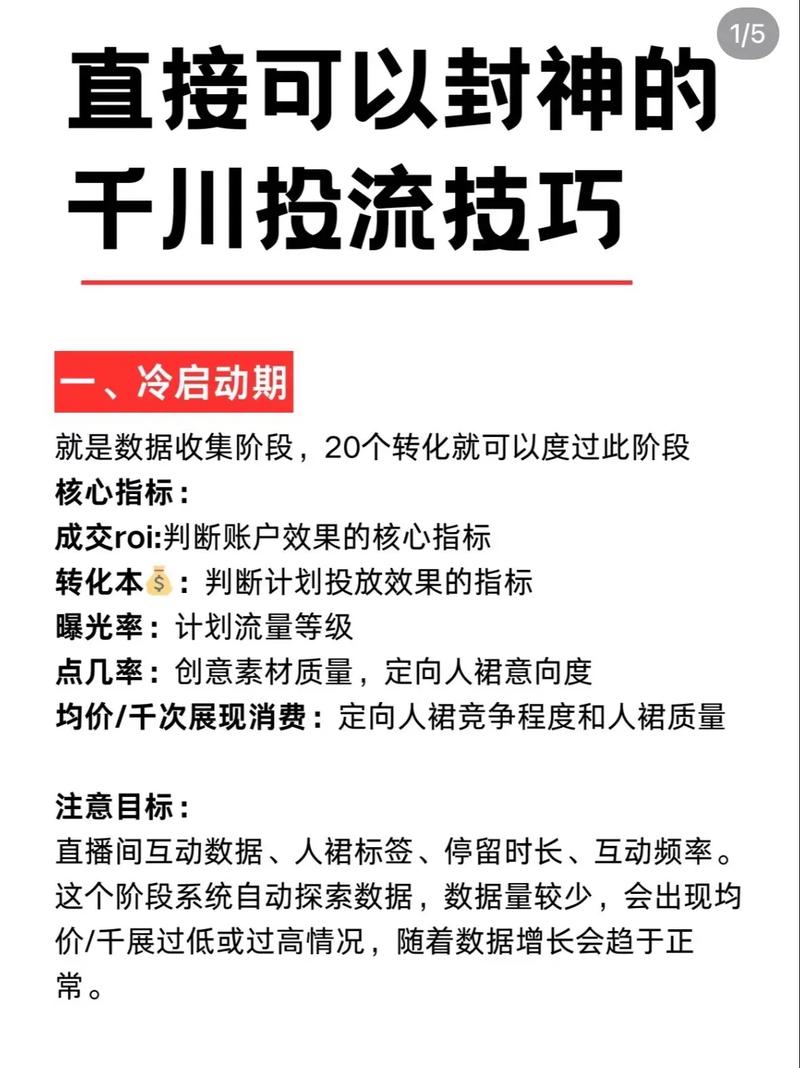 1/5

直接可以封神的千川投流技巧

一、冷启动期

就是数据收集阶段，20个转化就可以度过此阶段
核心指标：
成交roi:判断账户效果的核心指标
转化本💰：判断计划投放效果的指标
曝光率：计划流量等级
点几率：创意素材质量，定向人裙意向度
均价/千次展现消费：定向人裙竞争程度和人裙质量

注意目标：
直播间互动数据、人裙标签、停留时长、互动频率。这个阶段系统自动探索数据，数据量较少，会出现均价/千展过低或过高情况，随着数据增长会趋于正常。